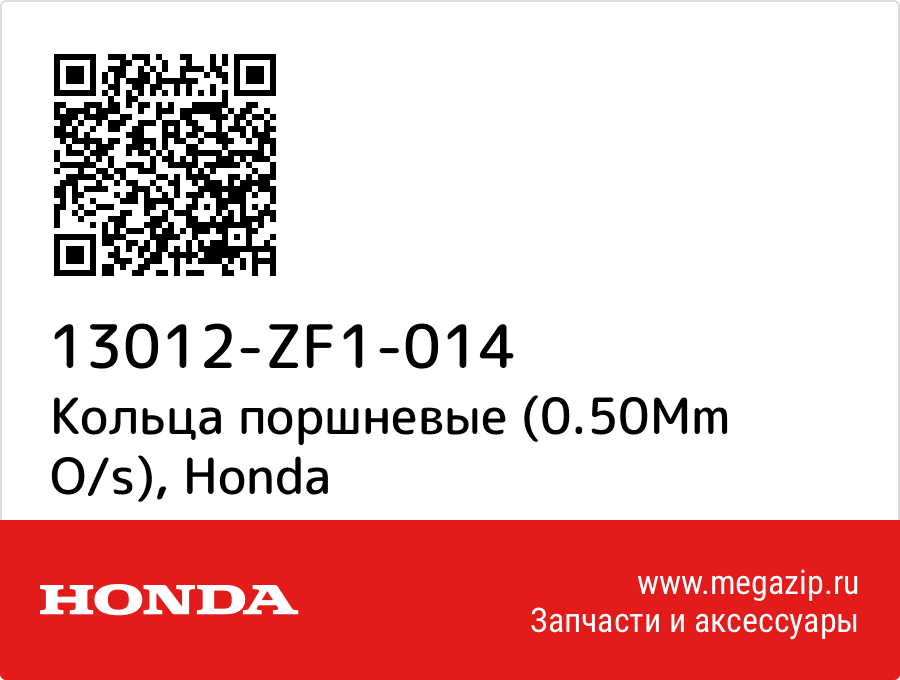 13012-ZF1-014
Кольца поршневые (0.50Mm O/s), Honda

HONDA

www.megazip.ru
Запчасти и аксессуары